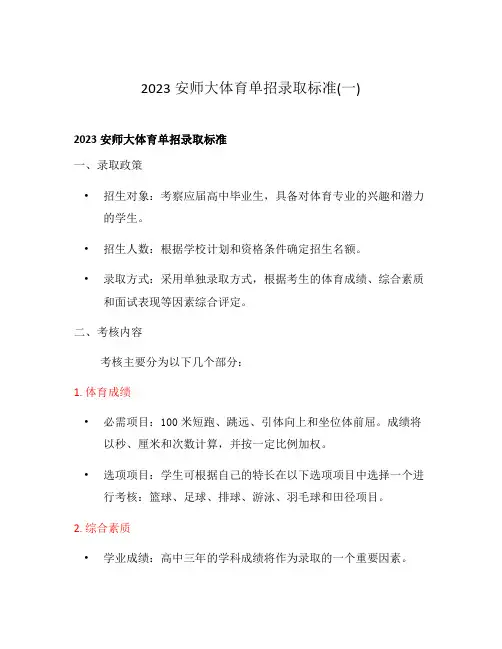 2023 安师大体育单招录取标准(一)

2023 安师大体育单招录取标准

一、录取政策

• 招生对象：考察应届高中毕业生，具备对体育专业的兴趣和潜力的学生。

• 招生人数：根据学校计划和资格条件确定招生名额。

• 录取方式：采用单独录取方式，根据考生的体育成绩、综合素质和面试表现等因素综合评定。

二、考核内容

考核主要分为以下几个部分：

1. 体育成绩

• 必需项目：100 米短跑、跳远、引体向上和坐位体前屈。成绩将以秒、厘米和次数计算，并按一定比例加权。

• 选项项目：学生可根据自己的特长在以下选项项目中选择一个进行考核：篮球、足球、排球、游泳、羽毛球和田径项目。

2. 综合素质

• 学业成绩：高中三年的学科成绩将作为录取的一个重要因素。